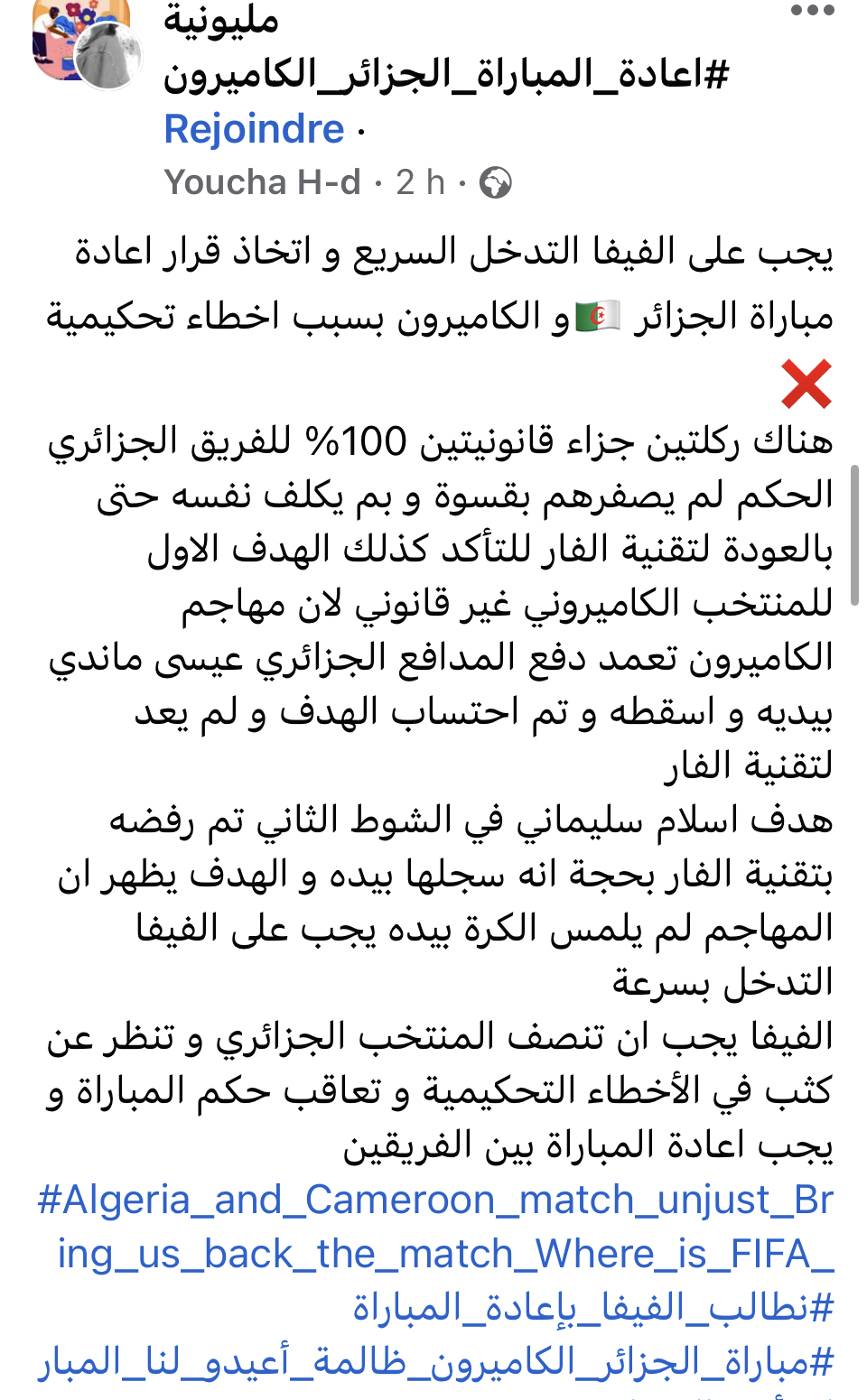 مليونية
#اعادة_المباراة_الجزائر_الكاميرون
Rejoindre ·
Youcha H-d · 2 h ·

يجب على الفيفا التدخل السريع و اتخاذ قرار اعادة مباراة الجزائر 🇩🇿 و الكاميرون بسبب اخطاء تحكيمية ❌
هناك ركلتين جزاء قانونيتين 100% للفريق الجزائري الحكم لم يصفرهم بقسوة و بم يكلف نفسه حتى بالعودة لتقنية الفار للتأكد كذلك الهدف الاول للمنتخب الكاميروني غير قانوني لان مهاجم الكاميرون تعمد دفع المدافع الجزائري عيسى ماندي بيديه و اسقطه و تم احتساب الهدف و لم يعد لتقنية الفار
هدف اسلام سليماني في الشوط الثاني تم رفضه بتقنية الفار بحجة انه سجلها بيده و الهدف يظهر ان المهاجم لم يلمس الكرة بيده يجب على الفيفا التدخل بسرعة
الفيفا يجب ان تنصف المنتخب الجزائري و تنظر عن كثب في الأخطاء التحكيمية و تعاقب حكم المباراة و يجب اعادة المباراة بين الفريقين
#Algeria_and_Cameroon_match_unjust_Bring_us_back_the_match_Where_is_FIFA_
#نطالب_الفيفا_بإعادة_المباراة
#مباراة_الجزائر_الكاميرون_ظالمة_أعيدو_لنا_المبار